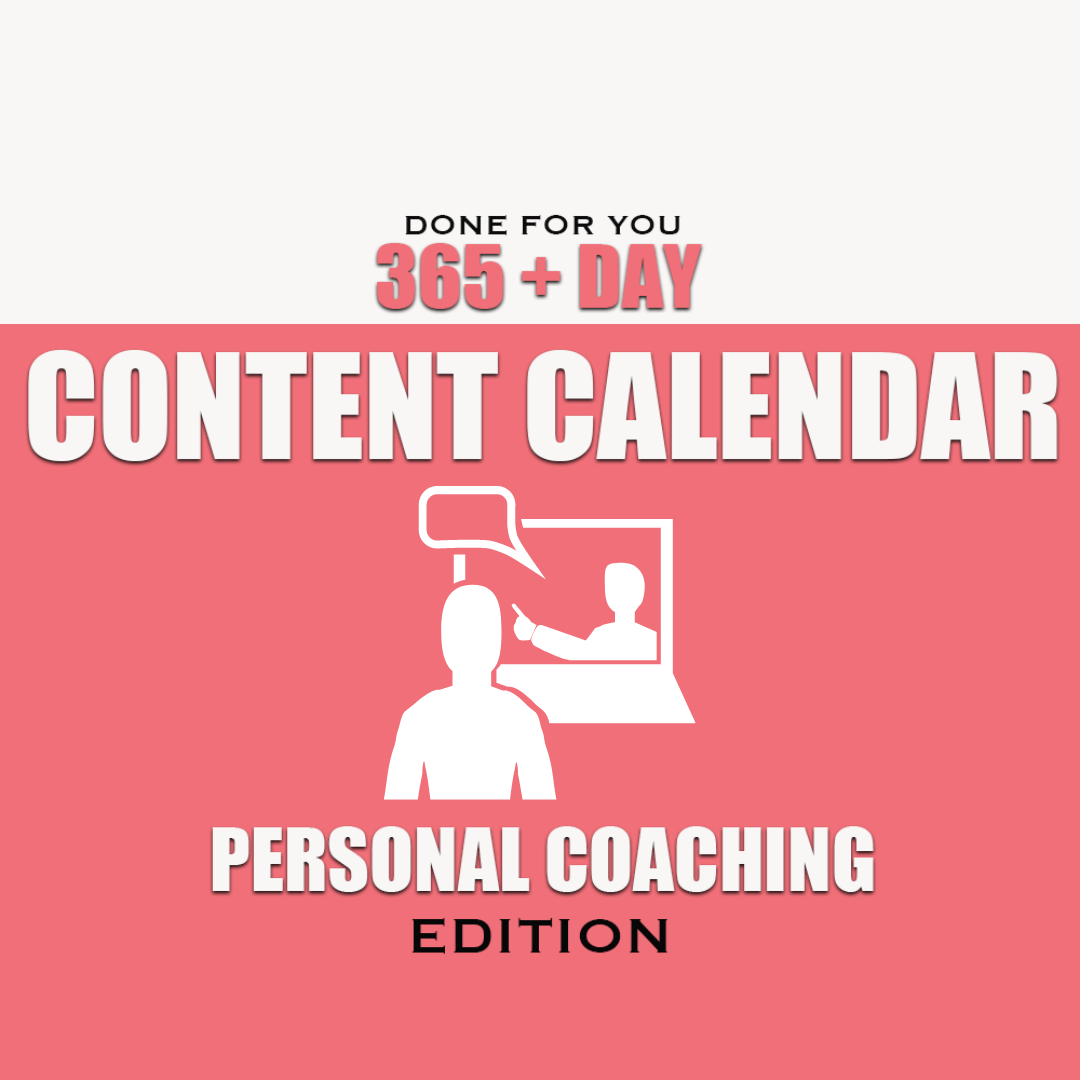 DONE FOR YOU
365 + DAY
CONTENT CALENDAR

PERSONAL COACHING
EDITION